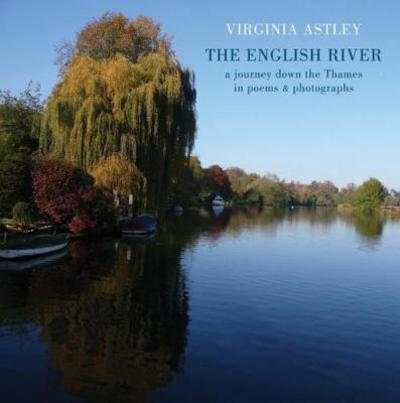 VIRGINIA ASTLEY

THE ENGLISH RIVER

a journey down the Thames in poems & photographs